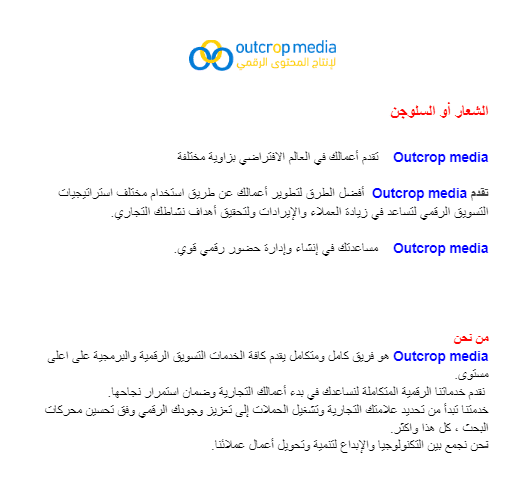 outcrop media
لإنتاج المحتوى الرقمي

الشعار أو السلوجن

Outcrop media تقدم أعمالك في العالم الافتراضي بزاوية مختلفة

تقدم Outcrop media أفضل الطرق لتطوير أعمالك عن طريق استخدام مختلف استراتيجيات التسويق الرقمي لتساعد في زيادة العملاء والإيرادات ولتحقيق أهداف نشاطك التجاري.

Outcrop media مساعدتك في إنشاء وإدارة حضور رقمي قوي.

من نحن
Outcrop media هو فريق كامل ومتكامل يقدم كافة الخدمات التسويق الرقمية والبرمجية على اعلى مستوى.
نقدم خدماتنا الرقمية المتكاملة لنساعدك في بدء أعمالك التجارية وضمان استمرار نجاحها.
خدمتنا تبدأ من تحديد علامتك التجارية وتشغيل الحملات إلى تعزيز وجودك الرقمي وفق تحسين محركات البحث ، كل هذا واكثر.
نحن نجمع بين التكنولوجيا والإبداع لتنمية وتحويل أعمال عملائنا.